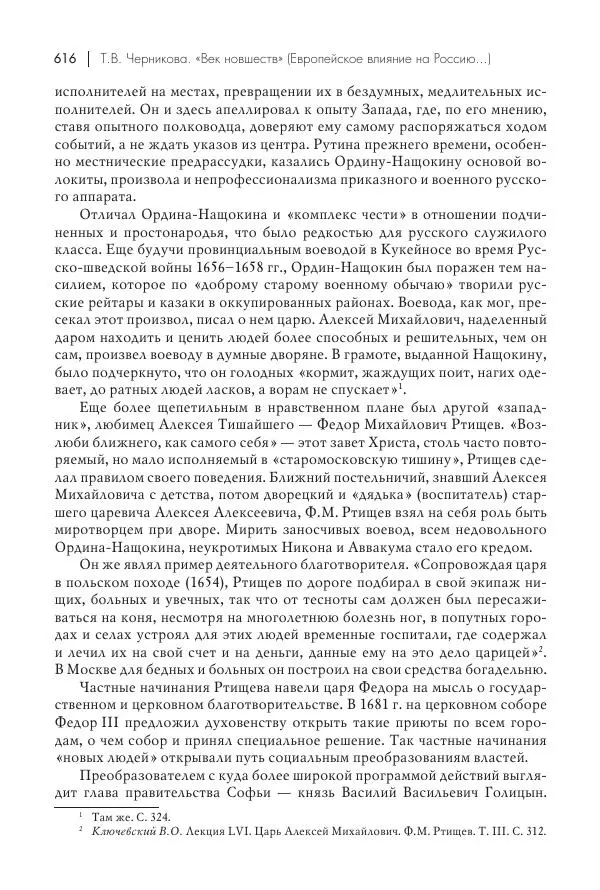 616 | Т.В. Черникова. «Век новшеств» (Европейское влияние на Россию...)

исполнителей на местах, превращении их в бездумных, медлительных исполнителей. Он и здесь апеллировал к опыту Запада, где, по его мнению, ставя опытного полководца, доверяют ему самому распоряжаться ходом событий, а не ждать указов из центра. Рутина прежнего времени, особенно местнические предрассудки, казались Ордину-Нащокину основой волокиты, произвола и непрофессионализма приказного и военного русского аппарата.

Отличал Ордина-Нащокина и «комплекс чести» в отношении подчиненных и простонародья, что было редкостью для русского служилого класса. Еще будучи провинциальным воеводой в Кукейносе во время Русско-шведской войны 1656–1658 гг., Ордин-Нащокин был поражен тем насилием, которое по «доброму старому военному обычаю» творили русские рейтары и казаки в оккупированных районах. Воевода, как мог, пресекал этот произвол, писал о нем царю. Алексей Михайлович, наделенный даром находить и ценить людей более способных и решительных, чем он сам, произвел воеводу в думные дворяне. В грамоте, выданной Нащокину, было подчеркнуто, что он голодных «кормит, жаждущих поит, нагих одевает, до ратных людей ласков, а ворам не спускает»$^1$.

Еще более щепетильным в нравственном плане был другой «западник», любимец Алексея Тишайшего — Федор Михайлович Ртищев. «Возлюби ближнего, как самого себя» — этот завет Христа, столь часто повторяемый, но мало исполняемый в «старомосковскую тишину», Ртищев сделал правилом своего поведения. Ближний постельничий, знавший Алексея Михайловича с детства, потом дворецкий и «дядька» (воспитатель) старшего царевича Алексея Алексеевича, Ф.М. Ртищев взял на себя роль быть миротворцем при дворе. Мирить заносчивых воевод, всем недовольного Ордина-Нащокина, неукротимых Никона и Аввакума стало его кредом.

Он же являл пример деятельного благотворителя. «Сопровождая царя в польском походе (1654), Ртищев по дороге подбирал в свой экипаж нищих, больных и увечных, так что от тесноты сам должен был пересаживаться на коня, несмотря на многолетнюю болезнь ног, в попутных городах и селах устроял для этих людей временные госпитали, где содержал и лечил их на свой счет и на деньги, данные ему на это дело царицей»$^2$. В Москве для бедных и больных он построил на свои средства богадельню.

Частные начинания Ртищева навели царя Федора на мысль о государственном и церковном благотворительстве. В 1681 г. на церковном соборе Федор III предложил духовенству открыть такие приюты по всем городам, о чем собор и принял специальное решение. Так частные начинания «новых людей» открывали путь социальным преобразованиям властей.

Преобразователем с куда более широкой программой действий выглядит глава правительства Софьи — князь Василий Васильевич Голицын.

$^1$ Там же. С. 324.
$^2$ Ключевский В.О. Лекция LVI. Царь Алексей Михайлович. Ф.М. Ртищев. Т. III. С. 312.